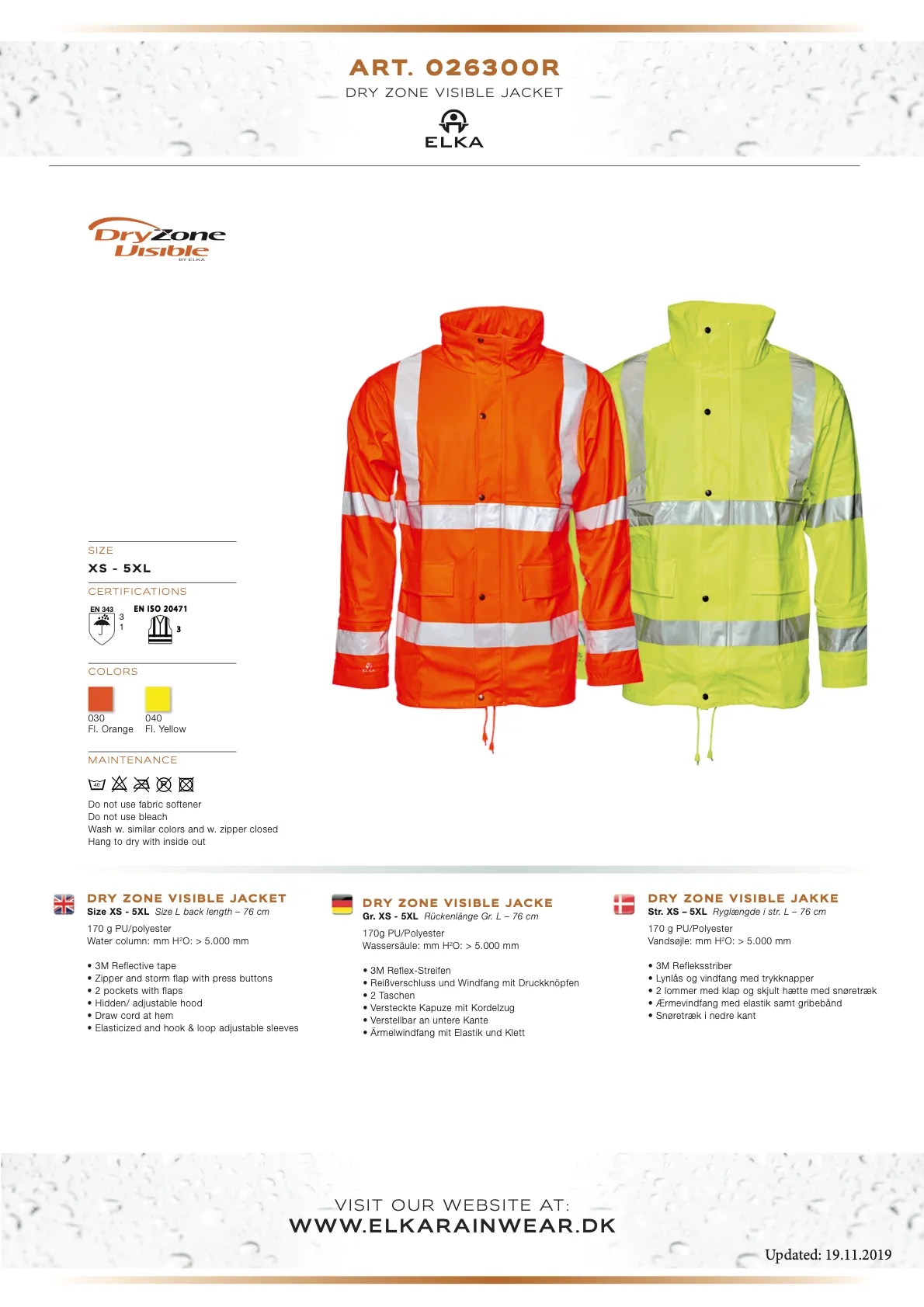 ART. 026300R
DRY ZONE VISIBLE JACKET

ELKA

DryZone
Visible
BY ELKA

SIZE
XS - 5XL

CERTIFICATIONS
EN 343
3
1
EN ISO 20471
3

COLORS
030
Fl. Orange
040
Fl. Yellow

MAINTENANCE
40

Do not use fabric softener
Do not use bleach
Wash w. similar colors and w. zipper closed
Hang to dry with inside out

DRY ZONE VISIBLE JACKET
Size XS - 5XL Size L back length – 76 cm

170 g PU/polyester
Water column: mm H²O: > 5.000 mm

• 3M Reflective tape
• Zipper and storm flap with press buttons
• 2 pockets with flaps
• Hidden/ adjustable hood
• Draw cord at hem
• Elasticized and hook & loop adjustable sleeves

DRY ZONE VISIBLE JACKE
Gr. XS - 5XL Rückenlänge Gr. L – 76 cm

170g PU/Polyester
Wassersäule: mm H²O: > 5.000 mm

• 3M Reflex-Streifen
• Reißverschluss und Windfang mit Druckknöpfen
• 2 Taschen
• Versteckte Kapuze mit Kordelzug
• Verstellbar an untere Kante
• Ärmelwindfang mit Elastik und Klett

DRY ZONE VISIBLE JAKKE
Str. XS – 5XL Ryglængde i str. L – 76 cm

170 g PU/Polyester
Vandsøjle: mm H²O: > 5.000 mm

• 3M Refleksstriber
• Lynlås og vindfang med trykknapper
• 2 lommer med klap og skjult hætte med snøretræk
• Ærmevindfang med elastik samt gribebånd
• Snøretræk i nedre kant

VISIT OUR WEBSITE AT:
WWW.ELKARAINWEAR.DK

Updated: 19.11.2019